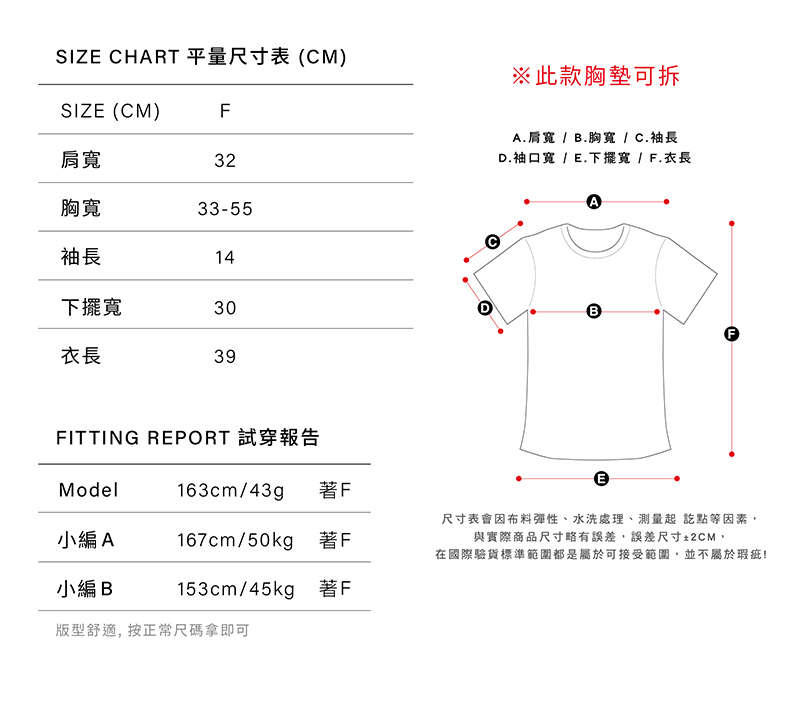 SIZE CHART 平量尺寸表 (CM)

| SIZE (CM) | F |
|---|---|
| 肩寬 | 32 |
| 胸寬 | 33-55 |
| 袖長 | 14 |
| 下擺寬 | 30 |
| 衣長 | 39 |

FITTING REPORT 試穿報告

| Model | 163cm/43g | 著F |
|---|---|---|
| 小編A | 167cm/50kg | 著F |
| 小編B | 153cm/45kg | 著F |

版型舒適, 按正常尺碼拿即可

※此款胸墊可拆

A.肩寬 / B.胸寬 / C.袖長
D.袖口寬 / E.下擺寬 / F.衣長

A
C
D
B
F
E

尺寸表會因布料彈性、水洗處理、測量起 訖點等因素，
與實際商品尺寸略有誤差，誤差尺寸±2CM，
在國際驗貨標準範圍都是屬於可接受範圍，並不屬於瑕疵!